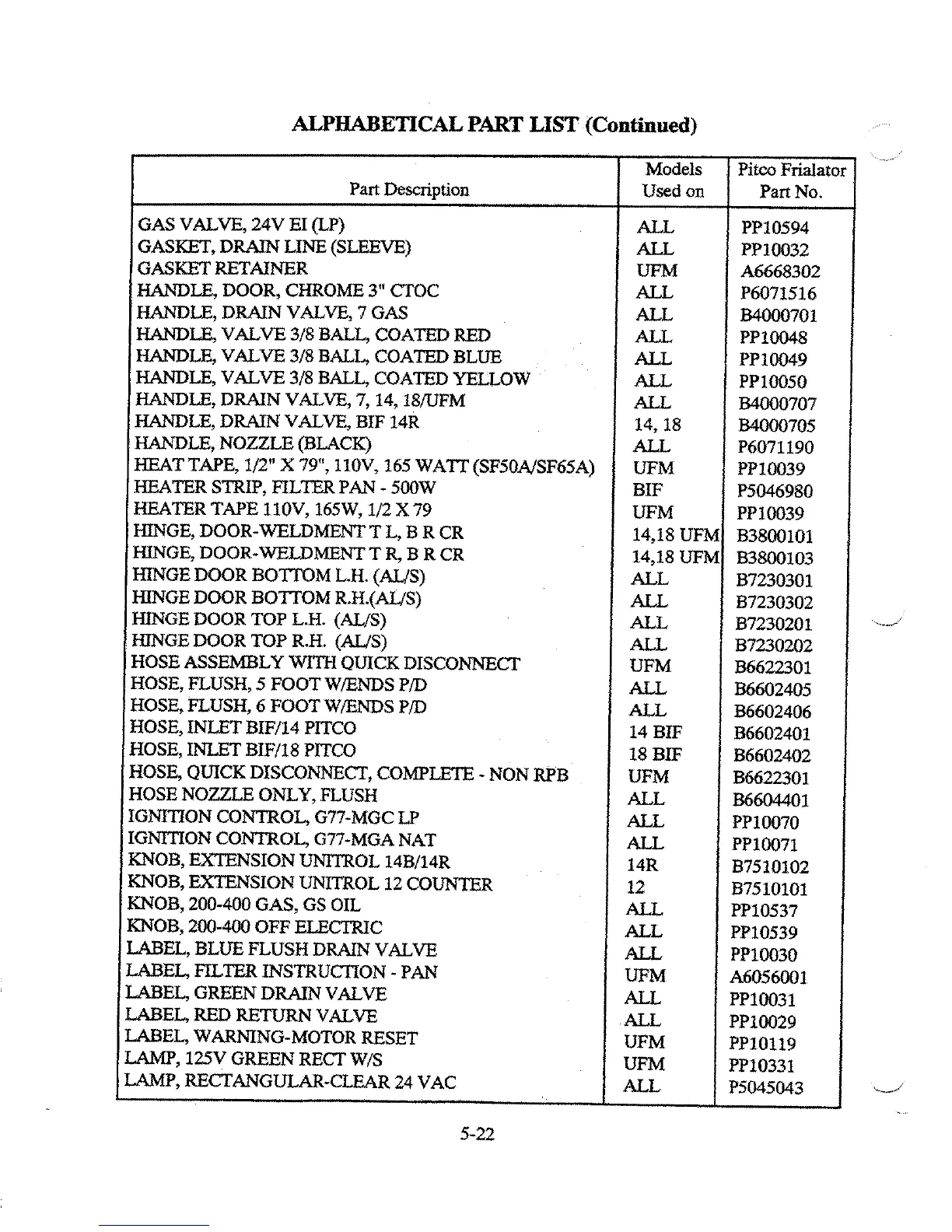 ALPHABETICAL PART LIST (Continued)

| Part Description | Models Used on | Pitco Frialator Part No. |
|---|---|---|
| GAS VALVE, 24V EI (LP) | ALL | PP10594 |
| GASKET, DRAIN LINE (SLEEVE) | ALL | PP10032 |
| GASKET RETAINER | UFM | A6668302 |
| HANDLE, DOOR, CHROME 3" CTOC | ALL | P6071516 |
| HANDLE, DRAIN VALVE, 7 GAS | ALL | B4000701 |
| HANDLE, VALVE 3/8 BALL, COATED RED | ALL | PP10048 |
| HANDLE, VALVE 3/8 BALL, COATED BLUE | ALL | PP10049 |
| HANDLE, VALVE 3/8 BALL, COATED YELLOW | ALL | PP10050 |
| HANDLE, DRAIN VALVE, 7, 14, 18/UFM | ALL | B4000707 |
| HANDLE, DRAIN VALVE, BIF 14R | 14, 18 | B4000705 |
| HANDLE, NOZZLE (BLACK) | ALL | P6071190 |
| HEAT TAPE, 1/2" X 79", 110V, 165 WATT (SF50A/SF65A) | UFM | PP10039 |
| HEATER STRIP, FILTER PAN - 500W | BIF | P5046980 |
| HEATER TAPE 110V, 165W, 1/2 X 79 | UFM | PP10039 |
| HINGE, DOOR-WELDMENT T L, B R CR | 14,18 UFM | B3800101 |
| HINGE, DOOR-WELDMENT T R, B R CR | 14,18 UFM | B3800103 |
| HINGE DOOR BOTTOM L.H. (AL/S) | ALL | B7230301 |
| HINGE DOOR BOTTOM R.H.(AL/S) | ALL | B7230302 |
| HINGE DOOR TOP L.H. (AL/S) | ALL | B7230201 |
| HINGE DOOR TOP R.H. (AL/S) | ALL | B7230202 |
| HOSE ASSEMBLY WITH QUICK DISCONNECT | UFM | B6622301 |
| HOSE, FLUSH, 5 FOOT W/ENDS P/D | ALL | B6602405 |
| HOSE, FLUSH, 6 FOOT W/ENDS P/D | ALL | B6602406 |
| HOSE, INLET BIF/14 PITCO | 14 BIF | B6602401 |
| HOSE, INLET BIF/18 PITCO | 18 BIF | B6602402 |
| HOSE, QUICK DISCONNECT, COMPLETE - NON RPB | UFM | B6622301 |
| HOSE NOZZLE ONLY, FLUSH | ALL | B6604401 |
| IGNITION CONTROL, G77-MGC LP | ALL | PP10070 |
| IGNITION CONTROL, G77-MGA NAT | ALL | PP10071 |
| KNOB, EXTENSION UNITROL 14B/14R | 14R | B7510102 |
| KNOB, EXTENSION UNITROL 12 COUNTER | 12 | B7510101 |
| KNOB, 200-400 GAS, GS OIL | ALL | PP10537 |
| KNOB, 200-400 OFF ELECTRIC | ALL | PP10539 |
| LABEL, BLUE FLUSH DRAIN VALVE | ALL | PP10030 |
| LABEL, FILTER INSTRUCTION - PAN | UFM | A6056001 |
| LABEL, GREEN DRAIN VALVE | ALL | PP10031 |
| LABEL, RED RETURN VALVE | ALL | PP10029 |
| LABEL, WARNING-MOTOR RESET | UFM | PP10119 |
| LAMP, 125V GREEN RECT W/S | UFM | PP10331 |
| LAMP, RECTANGULAR-CLEAR 24 VAC | ALL | P5045043 |

5-22